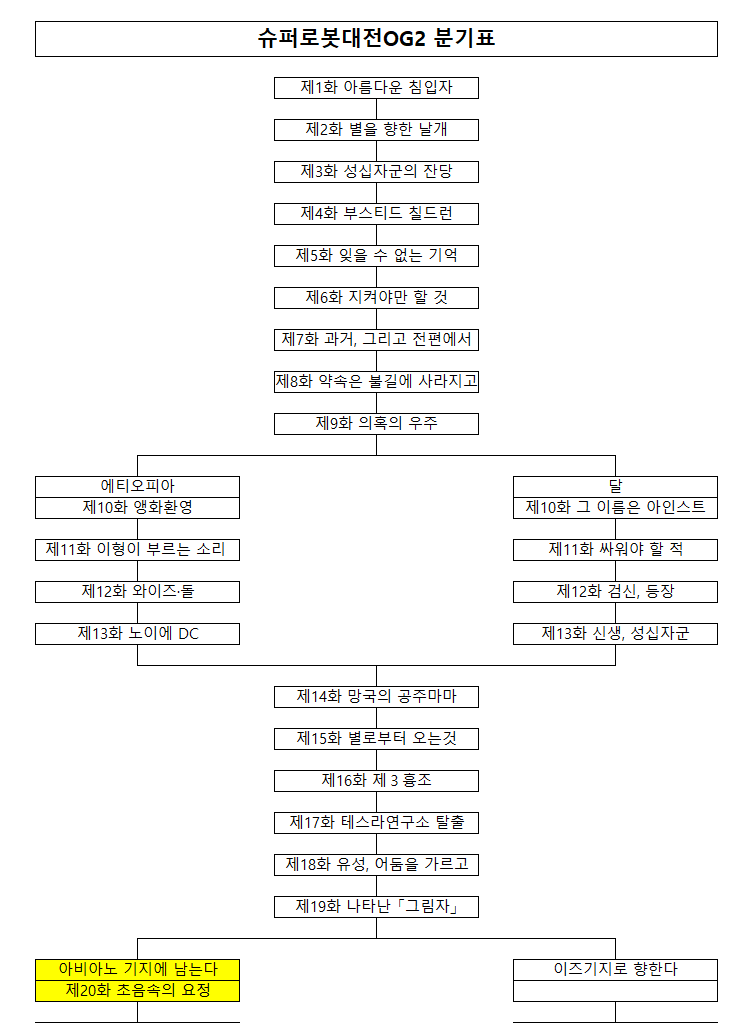 슈퍼로봇대전OG2 분기표

제1화 아름다운 침입자

제2화 별을 향한 날개

제3화 성십자군의 잔당

제4화 부스티드 칠드런

제5화 잊을 수 없는 기억

제6화 지켜야만 할 것

제7화 과거, 그리고 전편에서

제8화 약속은 불길에 사라지고

제9화 의혹의 우주

에티오피아
제10화 앵화환영
제11화 이형이 부르는 소리
제12화 와이즈·돌
제13화 노이에 DC

달
제10화 그 이름은 아인스트
제11화 싸워야 할 적
제12화 검신, 등장
제13화 신생, 성십자군

제14화 망국의 공주마마

제15화 별로부터 오는것

제16화 제 3 흉조

제17화 테스라연구소 탈출

제18화 유성, 어둠을 가르고

제19화 나타난「그림자」

아비아노 기지에 남는다
제20화 초음속의 요정

이즈기지로 향한다